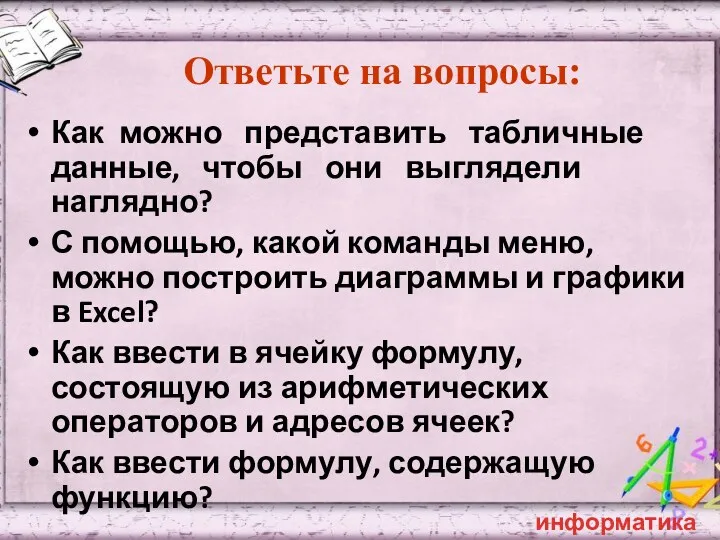 Ответьте на вопросы:

• Как можно представить табличные данные, чтобы они выглядели наглядно?

• С помощью, какой команды меню, можно построить диаграммы и графики в Excel?

• Как ввести в ячейку формулу, состоящую из арифметических операторов и адресов ячеек?

• Как ввести формулу, содержащую функцию?

информатика